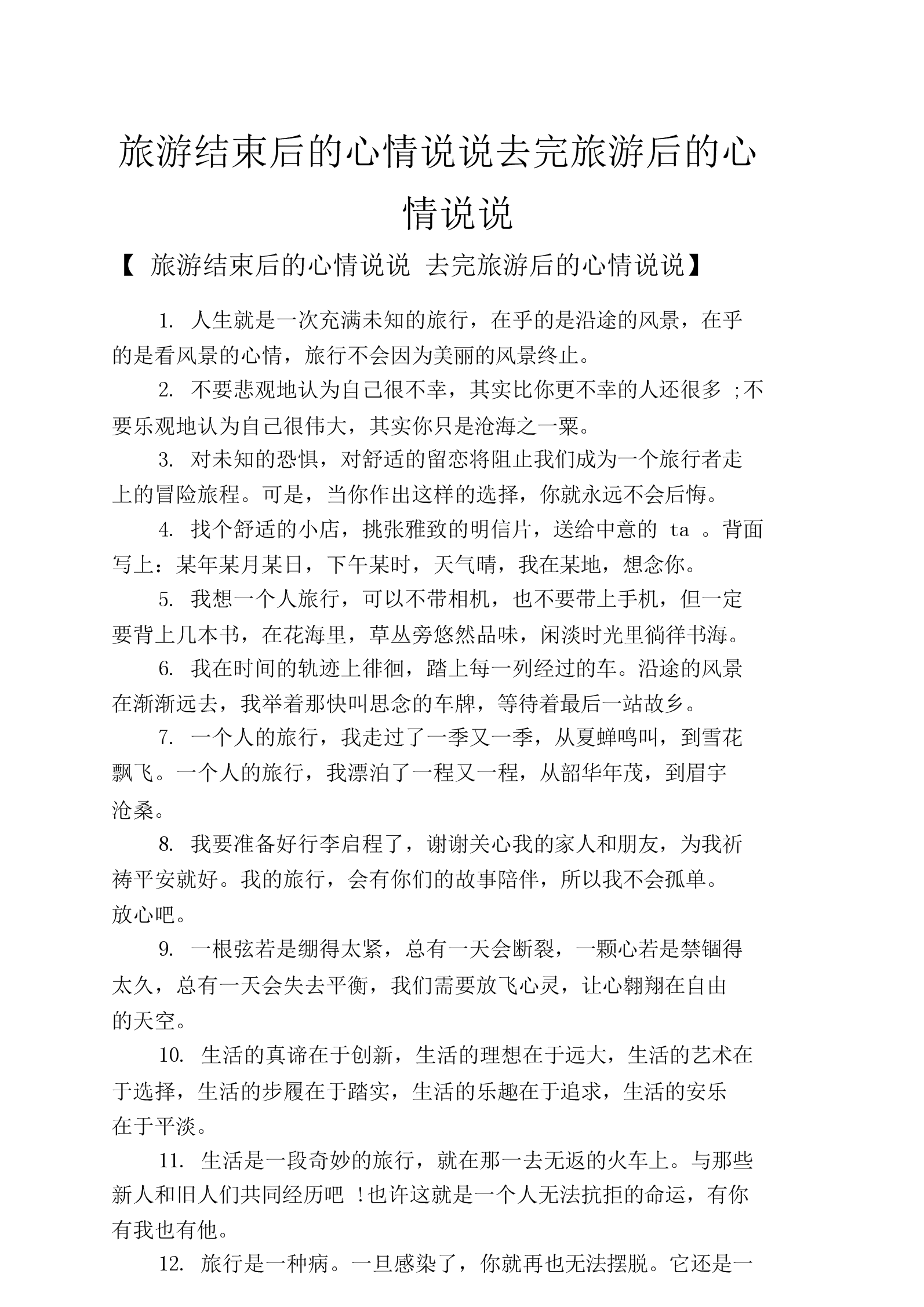 旅游结束后的心情说说去完旅游后的心情说说

【 旅游结束后的心情说说 去完旅游后的心情说说】

1. 人生就是一次充满未知的旅行，在乎的是沿途的风景，在乎的是看风景的心情，旅行不会因为美丽的风景终止。

2. 不要悲观地认为自己很不幸，其实比你更不幸的人还很多 ;不要乐观地认为自己很伟大，其实你只是沧海之一粟。

3. 对未知的恐惧，对舒适的留恋将阻止我们成为一个旅行者走上的冒险旅程。可是，当你作出这样的选择，你就永远不会后悔。

4. 找个舒适的小店，挑张雅致的明信片，送给中意的 ta 。背面写上：某年某月某日，下午某时，天气晴，我在某地，想念你。

5. 我想一个人旅行，可以不带相机，也不要带上手机，但一定要背上几本书，在花海里，草丛旁悠然品味，闲淡时光里徜徉书海。

6. 我在时间的轨迹上徘徊，踏上每一列经过的车。沿途的风景在渐渐远去，我举着那快叫思念的车牌，等待着最后一站故乡。

7. 一个人的旅行，我走过了一季又一季，从夏蝉鸣叫，到雪花飘飞。一个人的旅行，我漂泊了一程又一程，从韶华年茂，到眉宇沧桑。

8. 我要准备好行李启程了，谢谢关心我的家人和朋友，为我祈祷平安就好。我的旅行，会有你们的故事陪伴，所以我不会孤单。放心吧。

9. 一根弦若是绷得太紧，总有一天会断裂，一颗心若是禁锢得太久，总有一天会失去平衡，我们需要放飞心灵，让心翱翔在自由的天空。

10. 生活的真谛在于创新，生活的理想在于远大，生活的艺术在于选择，生活的步履在于踏实，生活的乐趣在于追求，生活的安乐在于平淡。

11. 生活是一段奇妙的旅行，就在那一去无返的火车上。与那些新人和旧人们共同经历吧 !也许这就是一个人无法抗拒的命运，有你有我也有他。

12. 旅行是一种病。一旦感染了，你就再也无法摆脱。它还是一